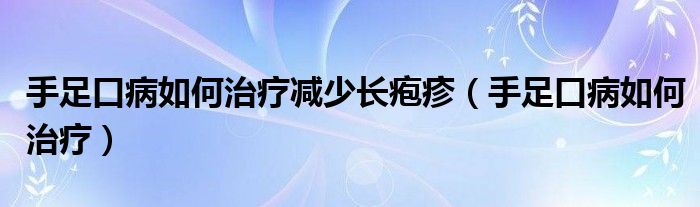 手足口病如何治疗减少长疱疹（手足口病如何治疗）